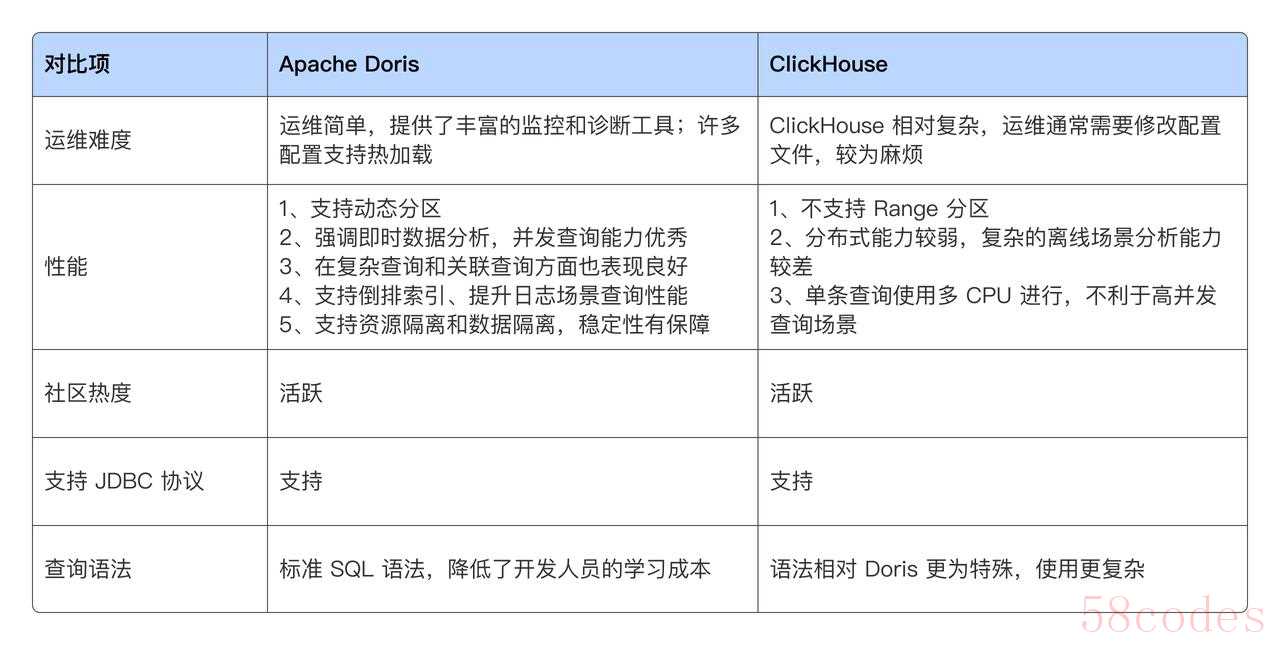 | 对比项 | Apache Doris | ClickHouse |
|---|---|---|
| 运维难度 | 运维简单，提供了丰富的监控和诊断工具；许多配置支持热加载 | ClickHouse相对复杂，运维通常需要修改配置文件，较为麻烦 |
| 性能 | 1、支持动态分区 2、强调即时数据分析，并发查询能力优秀 3、在复杂查询和关联查询方面也表现良好 4、支持倒排索引、提升日志场景查询性能 5、支持资源隔离和数据隔离，稳定性有保障 | 1、不支持Range分区 2、分布式能力较弱，复杂的离线场景分析能力较差 3、单条查询使用多CPU进行，不利于高并发查询场景 |
| 社区热度 | 活跃 | 活跃 |
| 支持JDBC协议 | 支持 | 支持 |
| 查询语法 | 标准SQL语法，降低了开发人员的学习成本 | 语法相对Doris更为特殊，使用更复杂 |

58codes